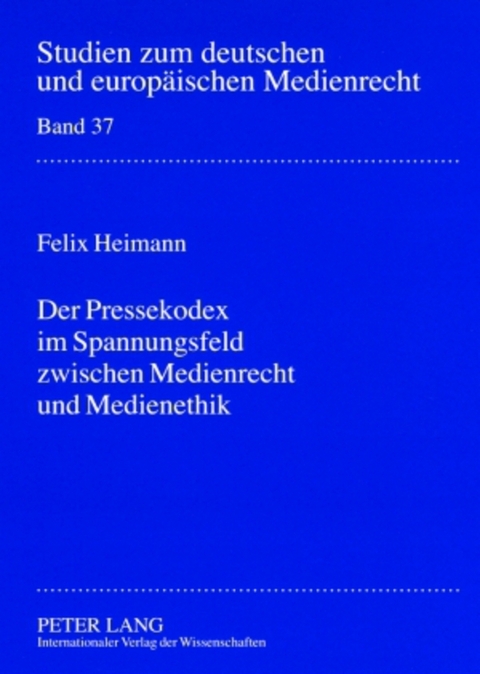 Studien zum deutschen und europäischen Medienrecht

Band 37

Felix Heimann

Der Pressekodex im Spannungsfeld zwischen Medienrecht und Medienethik

PETER LANG
Internationaler Verlag der Wissenschaften